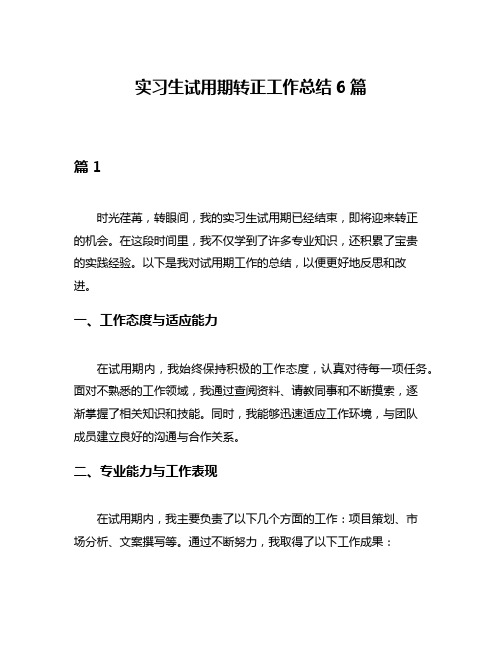 实习生试用期转正工作总结 6 篇

篇 1

时光荏苒，转眼间，我的实习生试用期已经结束，即将迎来转正的机会。在这段时间里，我不仅学到了许多专业知识，还积累了宝贵的实践经验。以下是我对试用期工作的总结，以便更好地反思和改进。

一、工作态度与适应能力

在试用期内，我始终保持积极的工作态度，认真对待每一项任务。面对不熟悉的工作领域，我通过查阅资料、请教同事和不断摸索，逐渐掌握了相关知识和技能。同时，我能够迅速适应工作环境，与团队成员建立良好的沟通与合作关系。

二、专业能力与工作表现

在试用期内，我主要负责了以下几个方面的工作：项目策划、市场分析、文案撰写等。通过不断努力，我取得了以下工作成果：